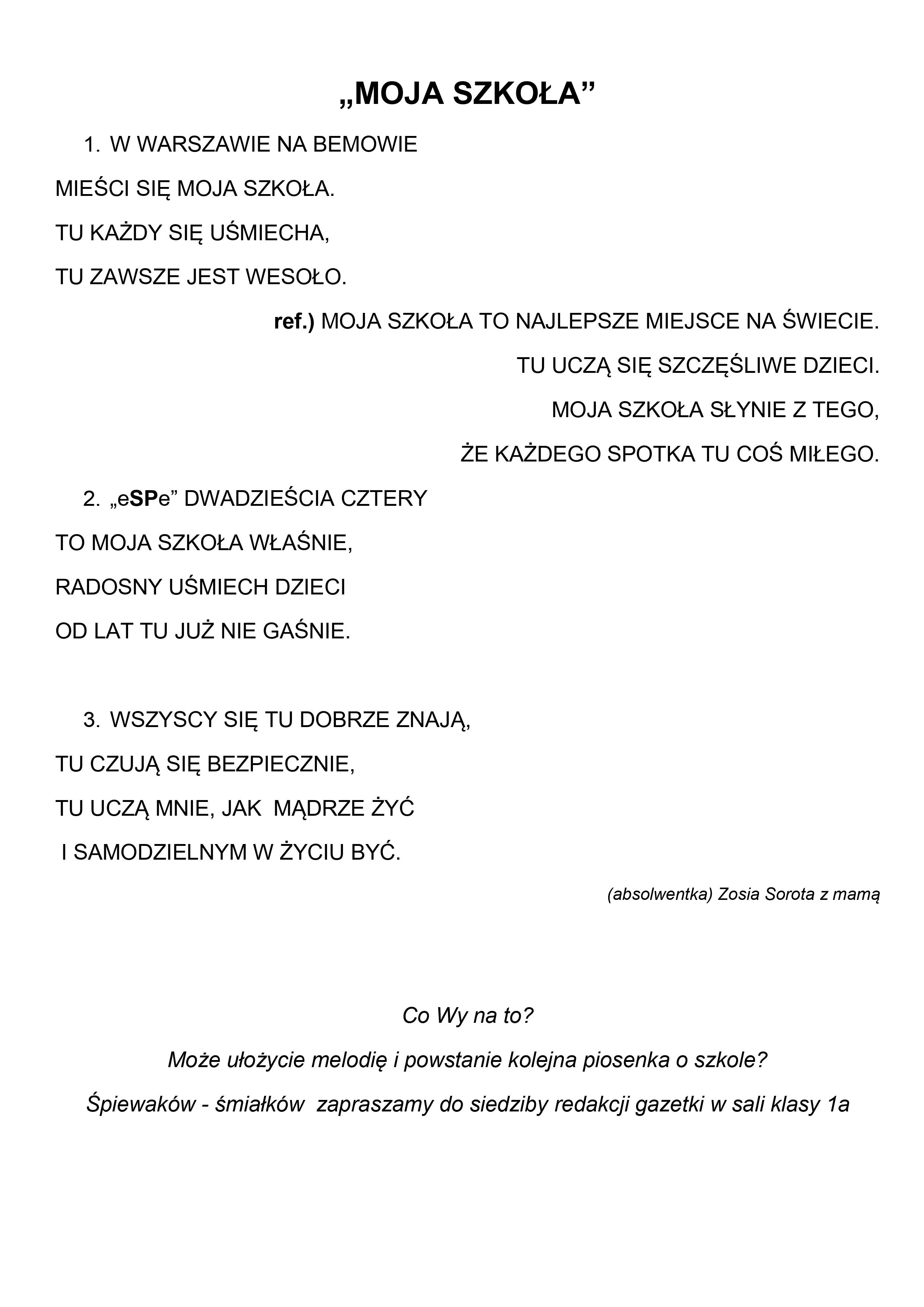 „MOJA SZKOŁA”

1. W WARSZAWIE NA BEMOWIE
MIEŚCI SIĘ MOJA SZKOŁA.
TU KAŻDY SIĘ UŚMIECHA,
TU ZAWSZE JEST WESOŁO.

ref.) MOJA SZKOŁA TO NAJLEPSZE MIEJSCE NA ŚWIECIE.
TU UCZĄ SIĘ SZCZĘŚLIWE DZIECI.
MOJA SZKOŁA SŁYNIE Z TEGO,
ŻE KAŻDEGO SPOTKA TU COŚ MIŁEGO.

2. „eSPe” DWADZIEŚCIA CZTERY
TO MOJA SZKOŁA WŁAŚNIE,
RADOSNY UŚMIECH DZIECI
OD LAT TU JUŻ NIE GAŚNIE.

3. WSZYSCY SIĘ TU DOBRZE ZNAJĄ,
TU CZUJĄ SIĘ BEZPIECZNIE,
TU UCZĄ MNIE, JAK MĄDRZE ŻYĆ
I SAMODZIELNYM W ŻYCIU BYĆ.

(absolwentka) Zosia Sorota z mamą

Co Wy na to?
Może ułożycie melodię i powstanie kolejna piosenka o szkole?
Śpiewaków - śmiałków zapraszamy do siedziby redakcji gazetki w sali klasy 1a